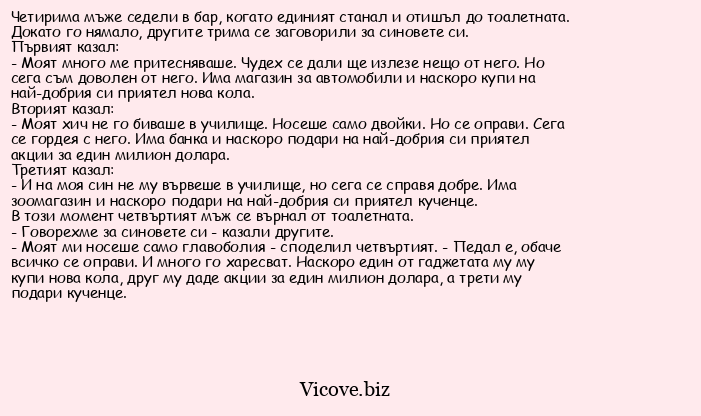 Четирима мъже седели в бар, когато единият станал и отишъл до тоалетната. Докато го нямало, другите трима се заговорили за синовете си.
Първият казал:
- Моят много ме притесняваше. Чудех се дали ще излезе нещо от него. Но сега съм доволен от него. Има магазин за автомобили и наскоро купи на най-добрия си приятел нова кола.
Вторият казал:
- Моят хич не го биваше в училище. Носеше само двойки. Но се оправи. Сега се гордея с него. Има банка и наскоро подари на най-добрия си приятел акции за един милион долара.
Третият казал:
- И на моя син не му вървеше в училище, но сега се справя добре. Има зоомагазин и наскоро подари на най-добрия си приятел кученце.
В този момент четвъртият мъж се върнал от тоалетната.
- Говорехме за синовете си - казали другите.
- Моят ми носеше само главоболия - споделил четвъртият. - Педал е, обаче всичко се оправи. И много го харесват. Наскоро един от гаджетата му му купи нова кола, друг му даде акции за един милион долара, а трети му подари кученце.

Vicove.biz